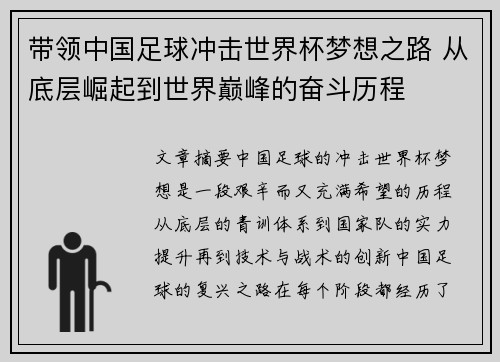 带领中国足球冲击世界杯梦想之路 从底层崛起到世界巅峰的奋斗历程

文章摘要中国足球的冲击世界杯梦想是一段艰辛而又充满希望的历程从底层的青训体系到国家队的实力提升再到技术与战术的创新中国足球的复兴之路在每个阶段都经历了